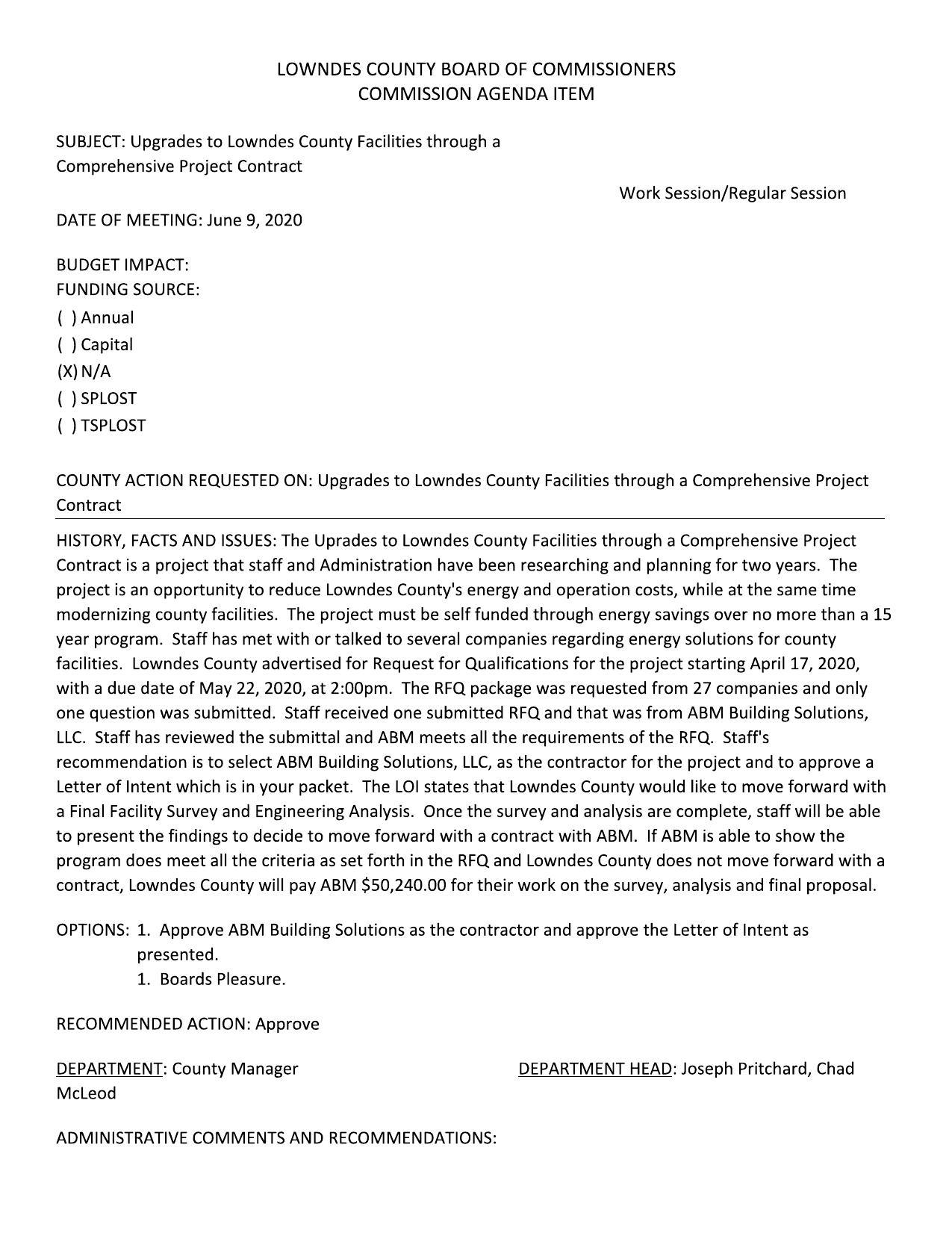 LOWNDES COUNTY BOARD OF COMMISSIONERS
COMMISSION AGENDA ITEM

SUBJECT: Upgrades to Lowndes County Facilities through a Comprehensive Project Contract

Work Session/Regular Session

DATE OF MEETING: June 9, 2020

BUDGET IMPACT:
FUNDING SOURCE:
( ) Annual
( ) Capital
(X) N/A
( ) SPLOST
( ) TSPLOST

COUNTY ACTION REQUESTED ON: Upgrades to Lowndes County Facilities through a Comprehensive Project Contract

HISTORY, FACTS AND ISSUES: The Uprades to Lowndes County Facilities through a Comprehensive Project Contract is a project that staff and Administration have been researching and planning for two years. The project is an opportunity to reduce Lowndes County's energy and operation costs, while at the same time modernizing county facilities. The project must be self funded through energy savings over no more than a 15 year program. Staff has met with or talked to several companies regarding energy solutions for county facilities. Lowndes County advertised for Request for Qualifications for the project starting April 17, 2020, with a due date of May 22, 2020, at 2:00pm. The RFQ package was requested from 27 companies and only one question was submitted. Staff received one submitted RFQ and that was from ABM Building Solutions, LLC. Staff has reviewed the submittal and ABM meets all the requirements of the RFQ. Staff's recommendation is to select ABM Building Solutions, LLC, as the contractor for the project and to approve a Letter of Intent which is in your packet. The LOI states that Lowndes County would like to move forward with a Final Facility Survey and Engineering Analysis. Once the survey and analysis are complete, staff will be able to present the findings to decide to move forward with a contract with ABM. If ABM is able to show the program does meet all the criteria as set forth in the RFQ and Lowndes County does not move forward with a contract, Lowndes County will pay ABM $50,240.00 for their work on the survey, analysis and final proposal.

OPTIONS: 1. Approve ABM Building Solutions as the contractor and approve the Letter of Intent as presented.
1. Boards Pleasure.

RECOMMENDED ACTION: Approve

DEPARTMENT: County Manager

DEPARTMENT HEAD: Joseph Pritchard, Chad McLeod

ADMINISTRATIVE COMMENTS AND RECOMMENDATIONS: